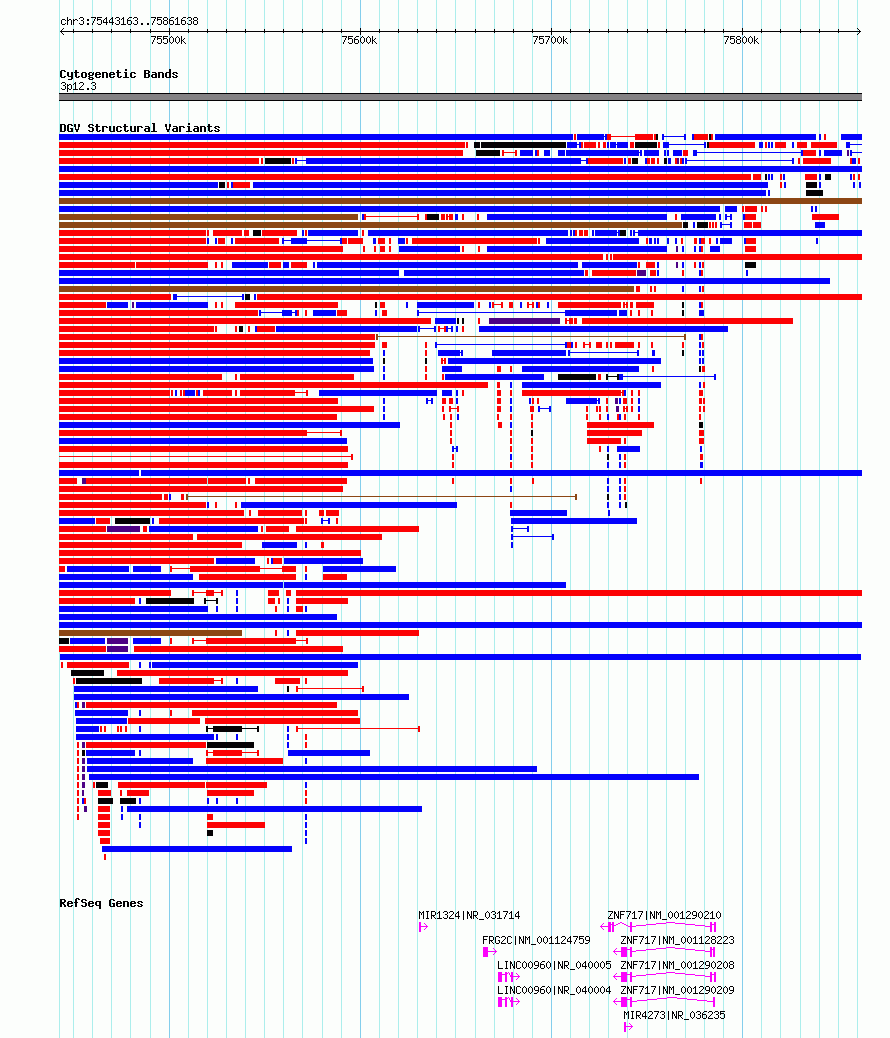 chr3:75443163..75861638

75500k 75600k 75700k 75800k

Cytogenetic Bands
3p12.3

DGV Structural Variants

RefSeq Genes

MIR1324|NR_031714
ZNF717|NM_001290210
FRG2C|NM_001124759
ZNF717|NM_001128223
LINC00960|NR_040005
ZNF717|NM_001290208
LINC00960|NR_040004
ZNF717|NM_001290209
MIR4273|NR_036235